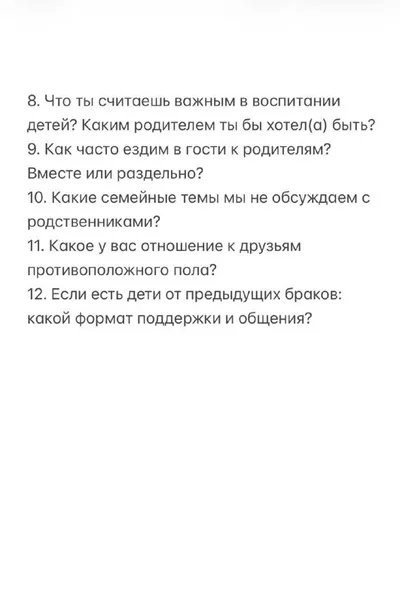 8. Что ты считаешь важным в воспитании детей? Каким родителем ты бы хотел(а) быть?
9. Как часто ездим в гости к родителям? Вместе или раздельно?
10. Какие семейные темы мы не обсуждаем с родственниками?
11. Какое у вас отношение к друзьям противоположного пола?
12. Если есть дети от предыдущих браков: какой формат поддержки и общения?